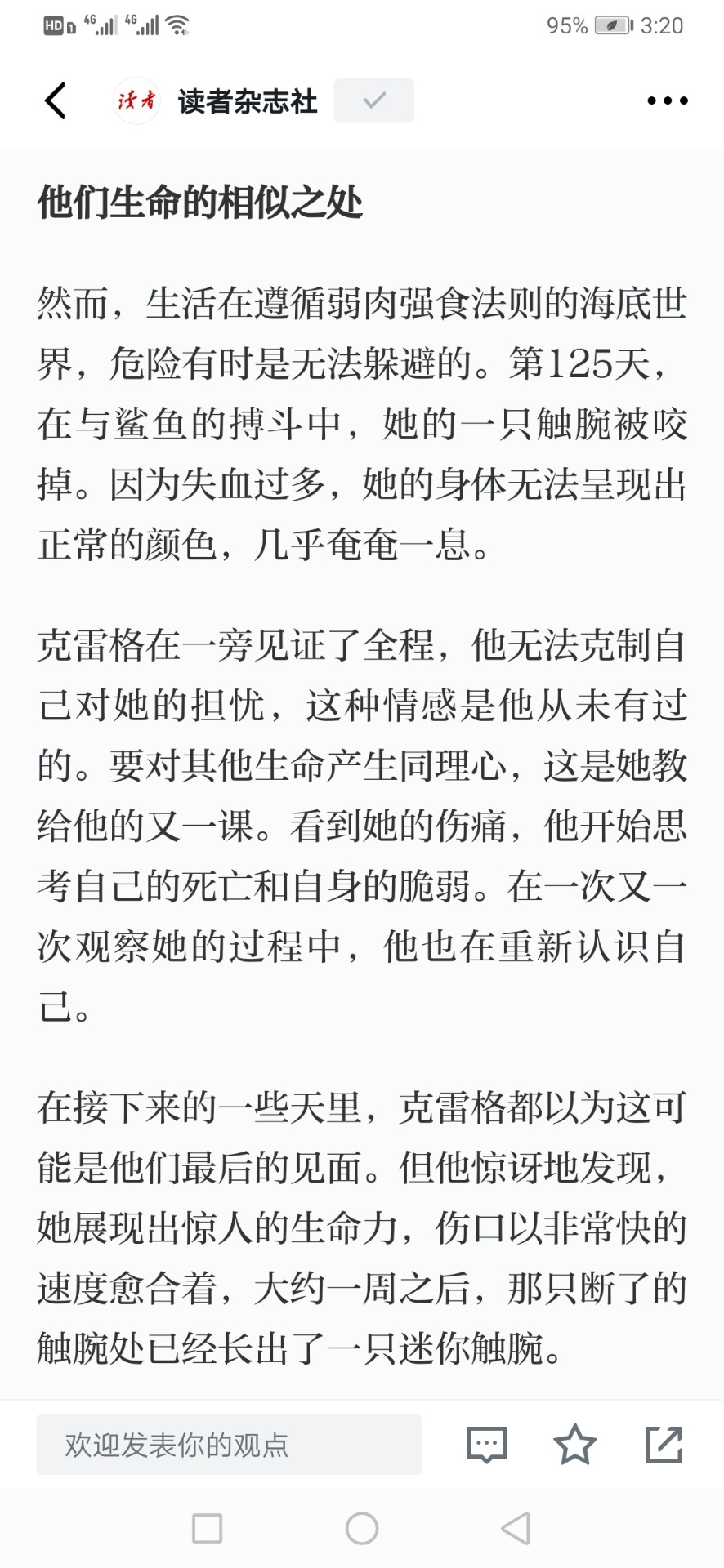 HD 4G 4G 95% 3:20

读者 读者杂志社

他们生命的相似之处

然而，生活在遵循弱肉强食法则的海底世界，危险有时是无法躲避的。第125天，在与鲨鱼的搏斗中，她的一只触腕被咬掉。因为失血过多，她的身体无法呈现出正常的颜色，几乎奄奄一息。

克雷格在一旁见证了全程，他无法克制自己对她的担忧，这种情感是他从未有过的。要对其他生命产生同理心，这是她教给他的又一课。看到她的伤痛，他开始思考自己的死亡和自身的脆弱。在一次又一次观察她的过程中，他也在重新认识自己。

在接下来的一些天里，克雷格都以为这可能是他们最后的见面。但他惊讶地发现，她展现出惊人的生命力，伤口以非常快的速度愈合着，大约一周之后，那只断了的触腕处已经长出了一只迷你触腕。

欢迎发表你的观点